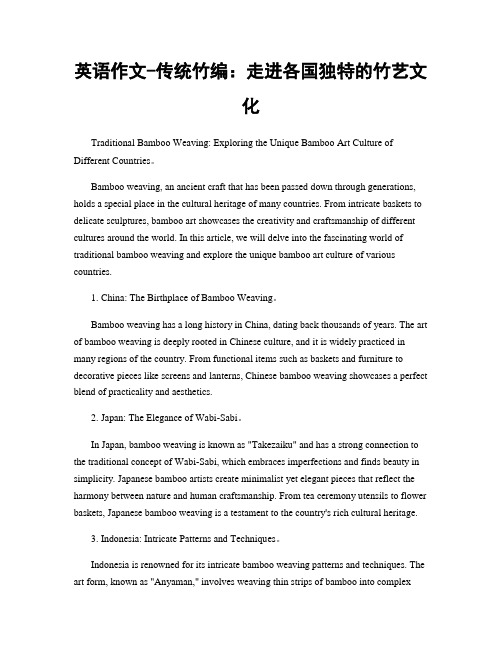 英语作文-传统竹编：走进各国独特的竹艺文化

Traditional Bamboo Weaving: Exploring the Unique Bamboo Art Culture of Different Countries。

Bamboo weaving, an ancient craft that has been passed down through generations, holds a special place in the cultural heritage of many countries. From intricate baskets to delicate sculptures, bamboo art showcases the creativity and craftsmanship of different cultures around the world. In this article, we will delve into the fascinating world of traditional bamboo weaving and explore the unique bamboo art culture of various countries.

1. China: The Birthplace of Bamboo Weaving。

Bamboo weaving has a long history in China, dating back thousands of years. The art of bamboo weaving is deeply rooted in Chinese culture, and it is widely practiced in many regions of the country. From functional items such as baskets and furniture to decorative pieces like screens and lanterns, Chinese bamboo weaving showcases a perfect blend of practicality and aesthetics.

2. Japan: The Elegance of Wabi-Sabi。

In Japan, bamboo weaving is known as "Takezaiku" and has a strong connection to the traditional concept of Wabi-Sabi, which embraces imperfections and finds beauty in simplicity. Japanese bamboo artists create minimalist yet elegant pieces that reflect the harmony between nature and human craftsmanship. From tea ceremony utensils to flower baskets, Japanese bamboo weaving is a testament to the country's rich cultural heritage.

3. Indonesia: Intricate Patterns and Techniques。

Indonesia is renowned for its intricate bamboo weaving patterns and techniques. The art form, known as "Anyaman," involves weaving thin strips of bamboo into complex